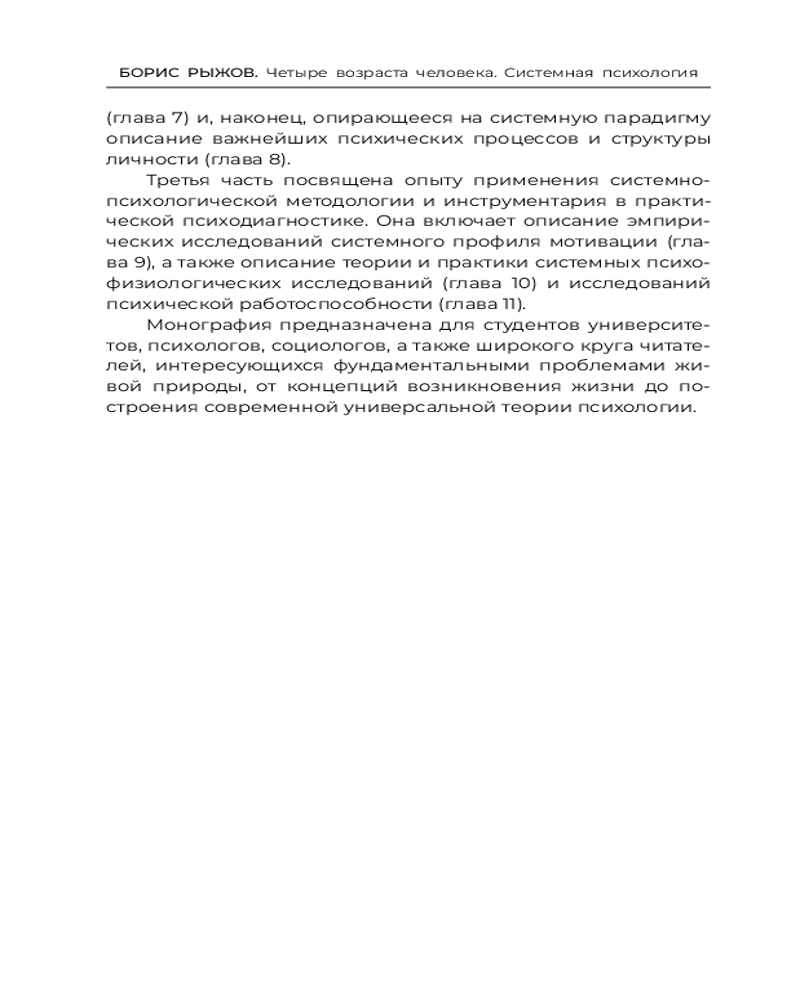 БОРИС РЫЖОВ. Четыре возраста человека. Системная психология

(глава 7) и, наконец, опирающееся на системную парадигму описание важнейших психических процессов и структуры личности (глава 8).

Третья часть посвящена опыту применения системно-психологической методологии и инструментария в практической психодиагностике. Она включает описание эмпирических исследований системного профиля мотивации (глава 9), а также описание теории и практики системных психофизиологических исследований (глава 10) и исследований психической работоспособности (глава 11).

Монография предназначена для студентов университетов, психологов, социологов, а также широкого круга читателей, интересующихся фундаментальными проблемами живой природы, от концепций возникновения жизни до построения современной универсальной теории психологии.